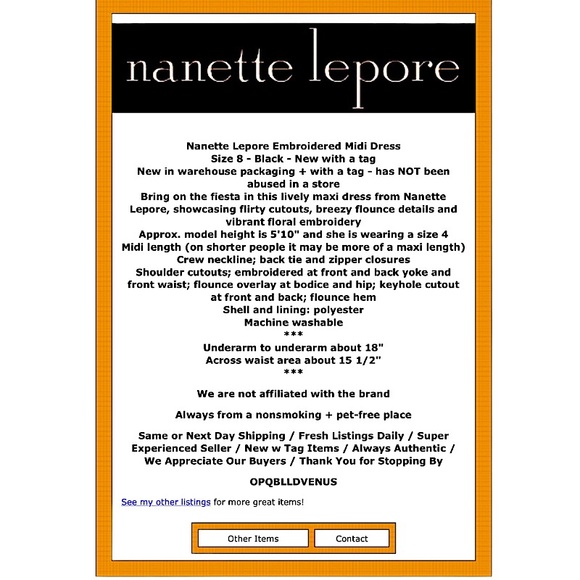 nanette lepore

Nanette Lepore Embroidered Midi Dress
Size 8 - Black - New with a tag
New in warehouse packaging + with a tag - has NOT been abused in a store
Bring on the fiesta in this lively maxi dress from Nanette Lepore, showcasing flirty cutouts, breezy flounce details and vibrant floral embroidery
Approx. model height is 5'10" and she is wearing a size 4
Midi length (on shorter people it may be more of a maxi length)
Crew neckline; back tie and zipper closures
Shoulder cutouts; embroidered at front and back yoke and front waist; flounce overlay at bodice and hip; keyhole cutout at front and back; flounce hem
Shell and lining: polyester
Machine washable
***
Underarm to underarm about 18"
Across waist area about 15 1/2"
***

We are not affiliated with the brand

Always from a nonsmoking + pet-free place

Same or Next Day Shipping / Fresh Listings Daily / Super Experienced Seller / New w Tag Items / Always Authentic / We Appreciate Our Buyers / Thank You for Stopping By

OPQBLLDVENUS

See my other listings for more great items!

Other Items
Contact